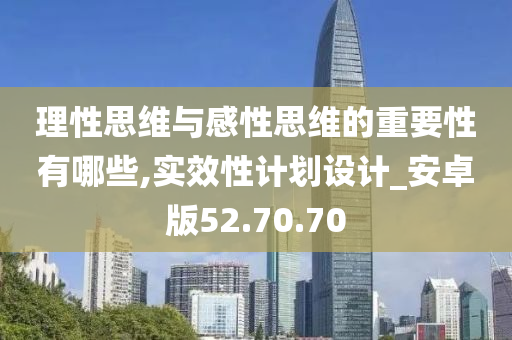 理性思维与感性思维的重要性有哪些,实效性计划设计_安卓版52.70.70